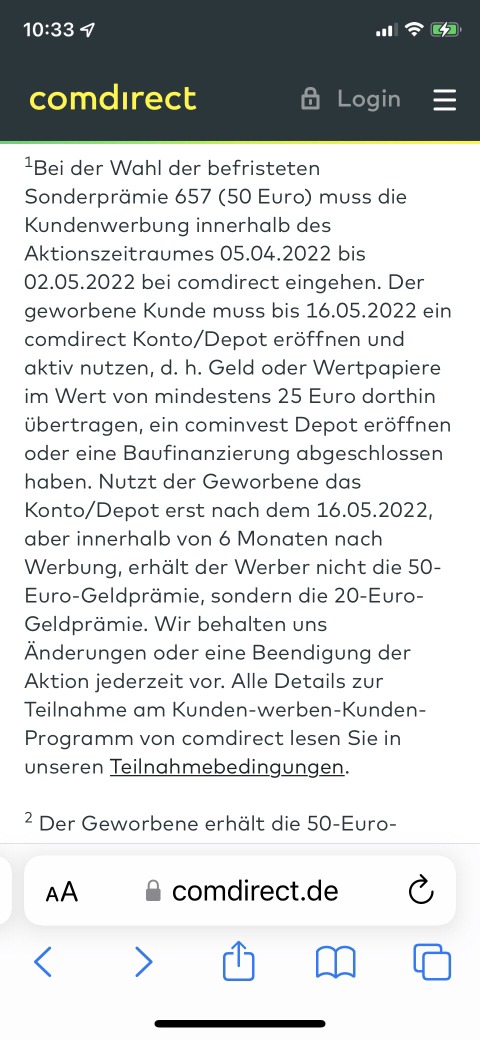 10:33

comdirect Login

$^1$Bei der Wahl der befristeten Sonderprämie 657 (50 Euro) muss die Kundenwerbung innerhalb des Aktionszeitraumes 05.04.2022 bis 02.05.2022 bei comdirect eingehen. Der geworbene Kunde muss bis 16.05.2022 ein comdirect Konto/Depot eröffnen und aktiv nutzen, d. h. Geld oder Wertpapiere im Wert von mindestens 25 Euro dorthin übertragen, ein cominvest Depot eröffnen oder eine Baufinanzierung abgeschlossen haben. Nutzt der Geworbene das Konto/Depot erst nach dem 16.05.2022, aber innerhalb von 6 Monaten nach Werbung, erhält der Werber nicht die 50-Euro-Geldprämie, sondern die 20-Euro-Geldprämie. Wir behalten uns Änderungen oder eine Beendigung der Aktion jederzeit vor. Alle Details zur Teilnahme am Kunden-werben-Kunden-Programm von comdirect lesen Sie in unseren Teilnahmebedingungen.

$^2$ Der Geworbene erhält die 50-Euro-

AA comdirect.de